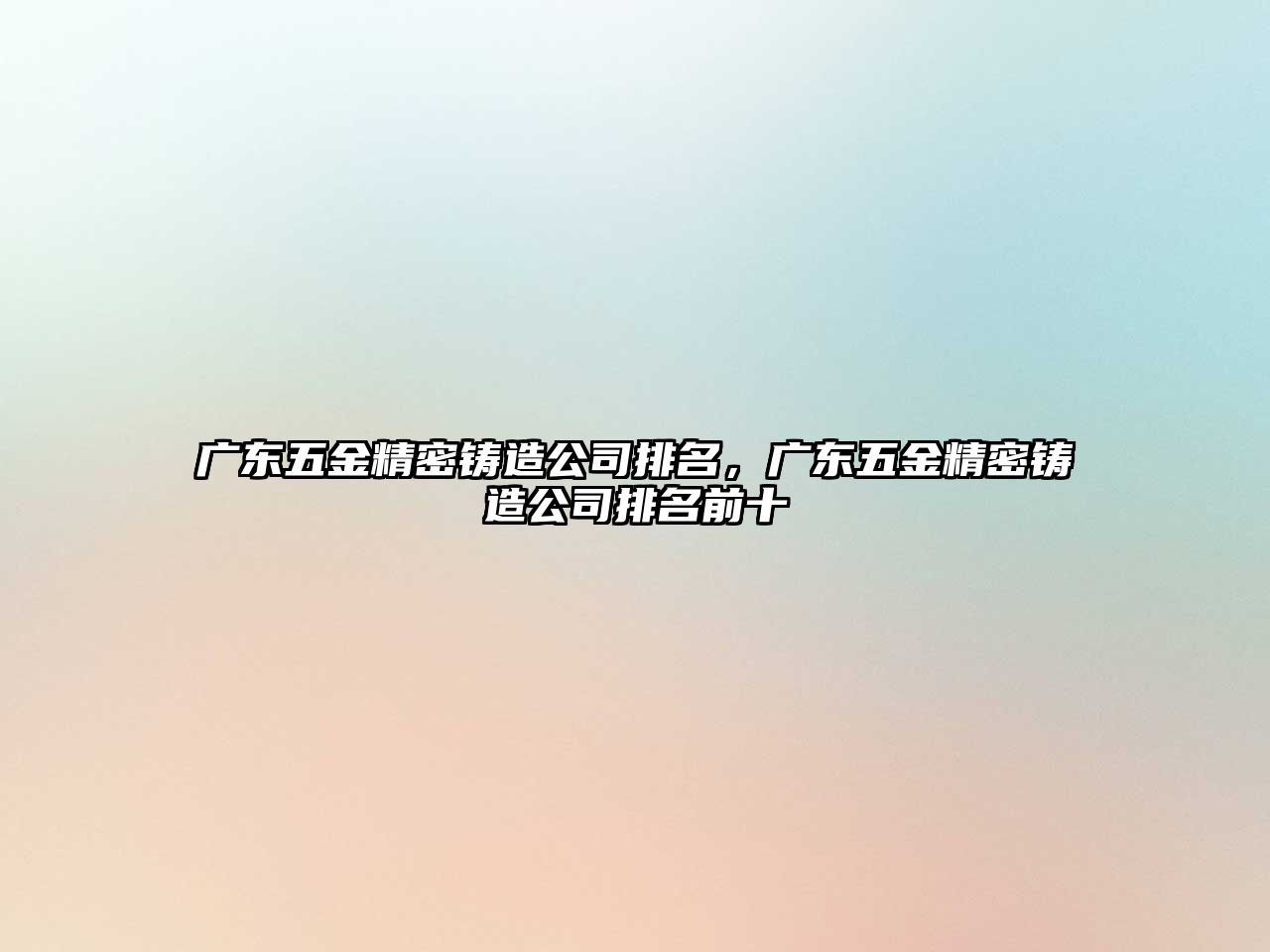 广东五金精密铸造公司排名，广东五金精密铸造公司排名前十